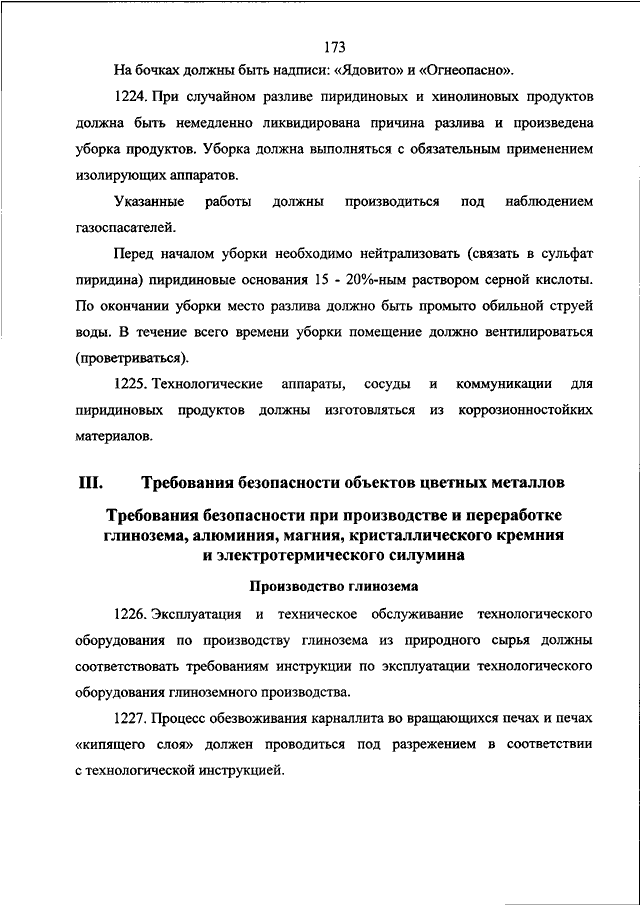 173

На бочках должны быть надписи: «Ядовито» и «Огнеопасно».

1224. При случайном разливе пиридиновых и хинолиновых продуктов должна быть немедленно ликвидирована причина разлива и произведена уборка продуктов. Уборка должна выполняться с обязательным применением изолирующих аппаратов.

Указанные работы должны производиться под наблюдением газоспасателей.

Перед началом уборки необходимо нейтрализовать (связать в сульфат пиридина) пиридиновые основания 15 - 20%-ным раствором серной кислоты. По окончании уборки место разлива должно быть промыто обильной струей воды. В течение всего времени уборки помещение должно вентилироваться (проветриваться).

1225. Технологические аппараты, сосуды и коммуникации для пиридиновых продуктов должны изготовляться из коррозионностойких материалов.

III. Требования безопасности объектов цветных металлов

Требования безопасности при производстве и переработке глинозема, алюминия, магния, кристаллического кремния и электротермического силумина

Производство глинозема

1226. Эксплуатация и техническое обслуживание технологического оборудования по производству глинозема из природного сырья должны соответствовать требованиям инструкции по эксплуатации технологического оборудования глиноземного производства.

1227. Процесс обезвоживания карналлита во вращающихся печах и печах «кипящего слоя» должен проводиться под разрежением в соответствии с технологической инструкцией.